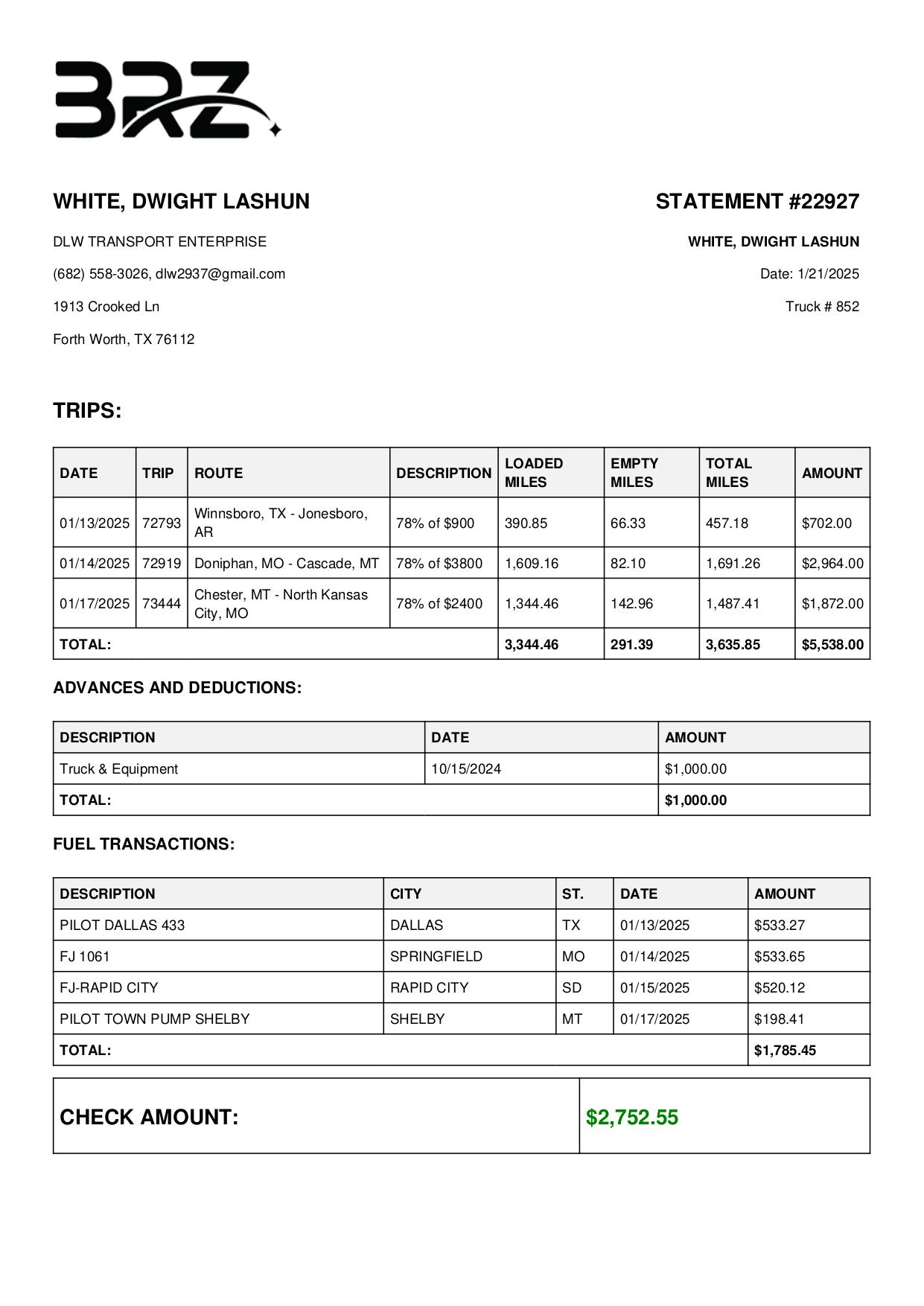 BRZ

WHITE, DWIGHT LASHUN

DLW TRANSPORT ENTERPRISE

(682) 558-3026, dlw2937@gmail.com

1913 Crooked Ln

Forth Worth, TX 76112

STATEMENT #22927

WHITE, DWIGHT LASHUN

Date: 1/21/2025

Truck # 852

TRIPS:

| DATE | TRIP | ROUTE | DESCRIPTION | LOADED MILES | EMPTY MILES | TOTAL MILES | AMOUNT |
|---|---|---|---|---|---|---|---|
| 01/13/2025 | 72793 | Winnsboro, TX - Jonesboro, AR | 78% of $900 | 390.85 | 66.33 | 457.18 | $702.00 |
| 01/14/2025 | 72919 | Doniphan, MO - Cascade, MT | 78% of $3800 | 1,609.16 | 82.10 | 1,691.26 | $2,964.00 |
| 01/17/2025 | 73444 | Chester, MT - North Kansas City, MO | 78% of $2400 | 1,344.46 | 142.96 | 1,487.41 | $1,872.00 |
| TOTAL: | | | | 3,344.46 | 291.39 | 3,635.85 | $5,538.00 |

ADVANCES AND DEDUCTIONS:

| DESCRIPTION | DATE | AMOUNT |
|---|---|---|
| Truck & Equipment | 10/15/2024 | $1,000.00 |
| TOTAL: | | $1,000.00 |

FUEL TRANSACTIONS:

| DESCRIPTION | CITY | ST. | DATE | AMOUNT |
|---|---|---|---|---|
| PILOT DALLAS 433 | DALLAS | TX | 01/13/2025 | $533.27 |
| FJ 1061 | SPRINGFIELD | MO | 01/14/2025 | $533.65 |
| FJ-RAPID CITY | RAPID CITY | SD | 01/15/2025 | $520.12 |
| PILOT TOWN PUMP SHELBY | SHELBY | MT | 01/17/2025 | $198.41 |
| TOTAL: | | | | $1,785.45 |

CHECK AMOUNT: $2,752.55